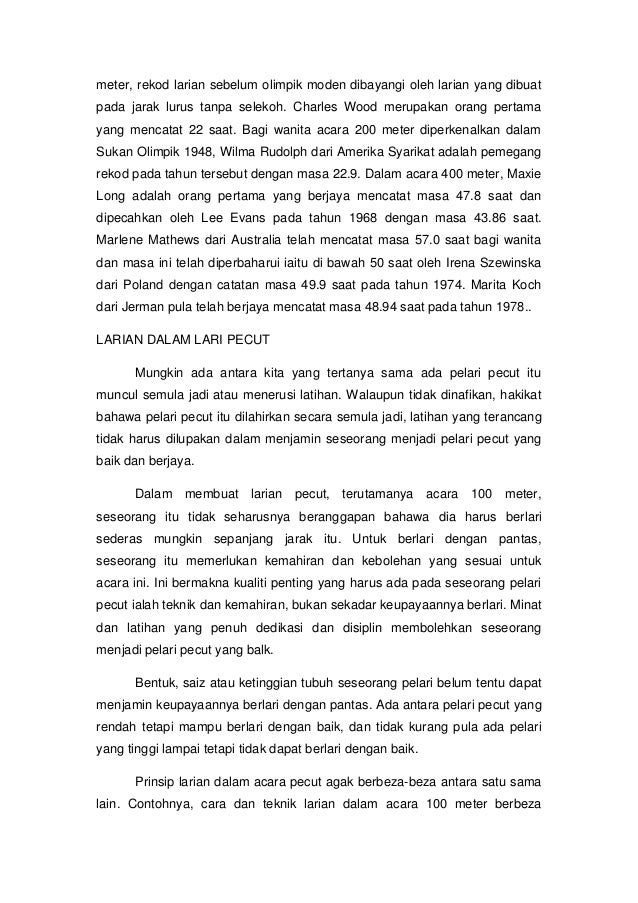 meter, rekod larian sebelum olimpik moden dibayangi oleh larian yang dibuat pada jarak lurus tanpa selekoh. Charles Wood merupakan orang pertama yang mencatat 22 saat. Bagi wanita acara 200 meter diperkenalkan dalam Sukan Olimpik 1948, Wilma Rudolph dari Amerika Syarikat adalah pemegang rekod pada tahun tersebut dengan masa 22.9. Dalam acara 400 meter, Maxie Long adalah orang pertama yang berjaya mencatat masa 47.8 saat dan dipecahkan oleh Lee Evans pada tahun 1968 dengan masa 43.86 saat. Marlene Mathews dari Australia telah mencatat masa 57.0 saat bagi wanita dan masa ini telah diperbaharui iaitu di bawah 50 saat oleh Irena Szewinska dari Poland dengan catatan masa 49.9 saat pada tahun 1974. Marita Koch dari Jerman pula telah berjaya mencatat masa 48.94 saat pada tahun 1978..

LARIAN DALAM LARI PECUT

Mungkin ada antara kita yang tertanya sama ada pelari pecut itu muncul semula jadi atau menerusi latihan. Walaupun tidak dinafikan, hakikat bahawa pelari pecut itu dilahirkan secara semula jadi, latihan yang terancang tidak harus dilupakan dalam menjamin seseorang menjadi pelari pecut yang baik dan berjaya.

Dalam membuat larian pecut, terutamanya acara 100 meter, seseorang itu tidak seharusnya beranggapan bahawa dia harus berlari sederas mungkin sepanjang jarak itu. Untuk berlari dengan pantas, seseorang itu memerlukan kemahiran dan kebolehan yang sesuai untuk acara ini. Ini bermakna kualiti penting yang harus ada pada seseorang pelari pecut ialah teknik dan kemahiran, bukan sekadar keupayaannya berlari. Minat dan latihan yang penuh dedikasi dan disiplin membolehkan seseorang menjadi pelari pecut yang balk.

Bentuk, saiz atau ketinggian tubuh seseorang pelari belum tentu dapat menjamin keupayaannya berlari dengan pantas. Ada antara pelari pecut yang rendah tetapi mampu berlari dengan baik, dan tidak kurang pula ada pelari yang tinggi lampai tetapi tidak dapat berlari dengan baik.

Prinsip larian dalam acara pecut agak berbeza-beza antara satu sama lain. Contohnya, cara dan teknik larian dalam acara 100 meter berbeza